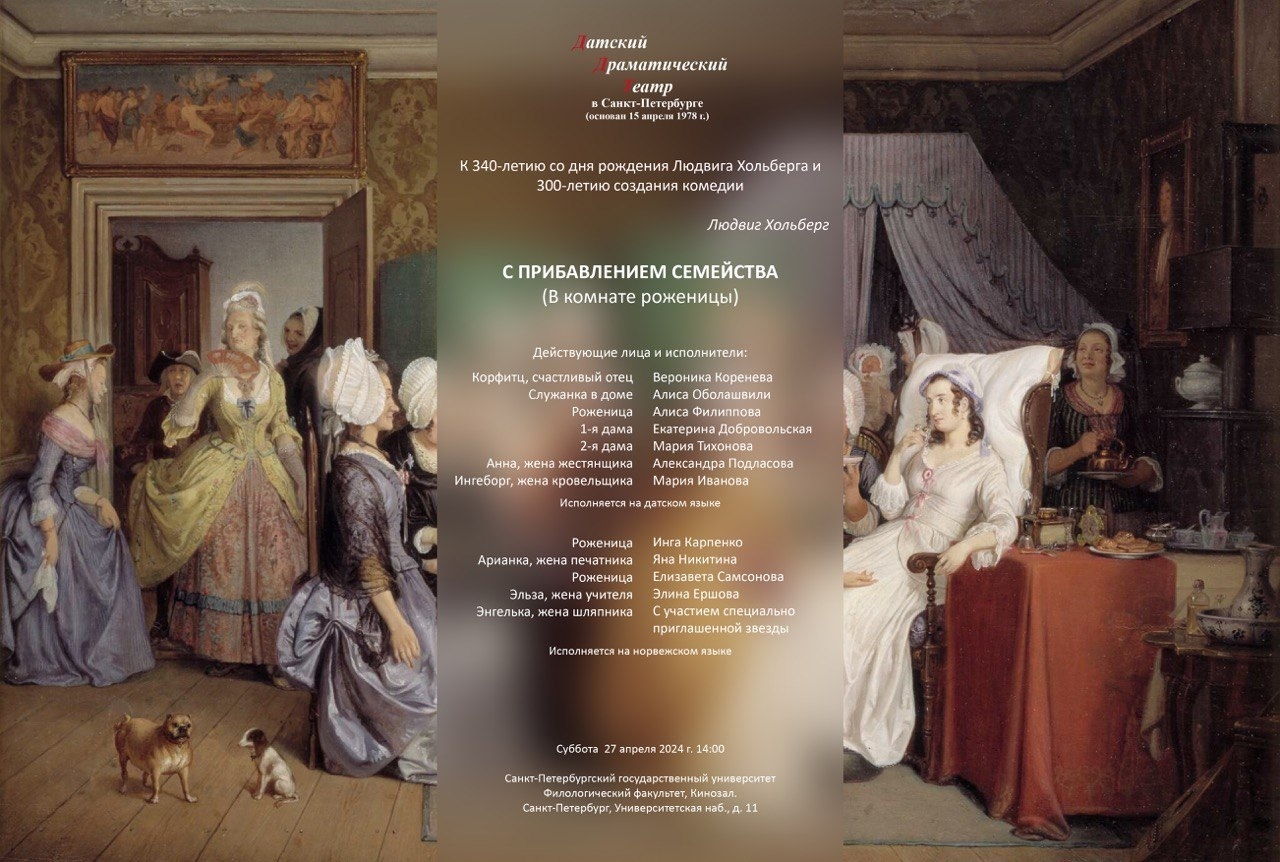 Датский
Драматический
Театр
в Санкт-Петербурге
(основан 15 апреля 1978 г.)

К 340-летию со дня рождения Людвига Хольберга и 300-летию создания комедии

Людвиг Хольберг

С ПРИБАВЛЕНИЕМ СЕМЕЙСТВА
(В комнате роженицы)

Действующие лица и исполнители:

Корфитц, счастливый отец Вероника Коренева
Служанка в доме Алиса Оболашвили
Роженица Алиса Филиппова
1-я дама Екатерина Добровольская
2-я дама Мария Тихонова
Анна, жена жестянщика Александра Подласова
Ингеборг, жена кровельщика Мария Иванова

Исполняется на датском языке

Роженица Инга Карпенко
Арианка, жена печатника Яна Никитина
Роженица Елизавета Самсонова
Эльза, жена учителя Элина Ершова
Энгелька, жена шляпника С участием специально приглашенной звезды

Исполняется на норвежском языке

Суббота 27 апреля 2024 г. 14:00

Санкт-Петербургский государственный университет
Филологический факультет, Кинозал.
Санкт-Петербург, Университетская наб., д. 11